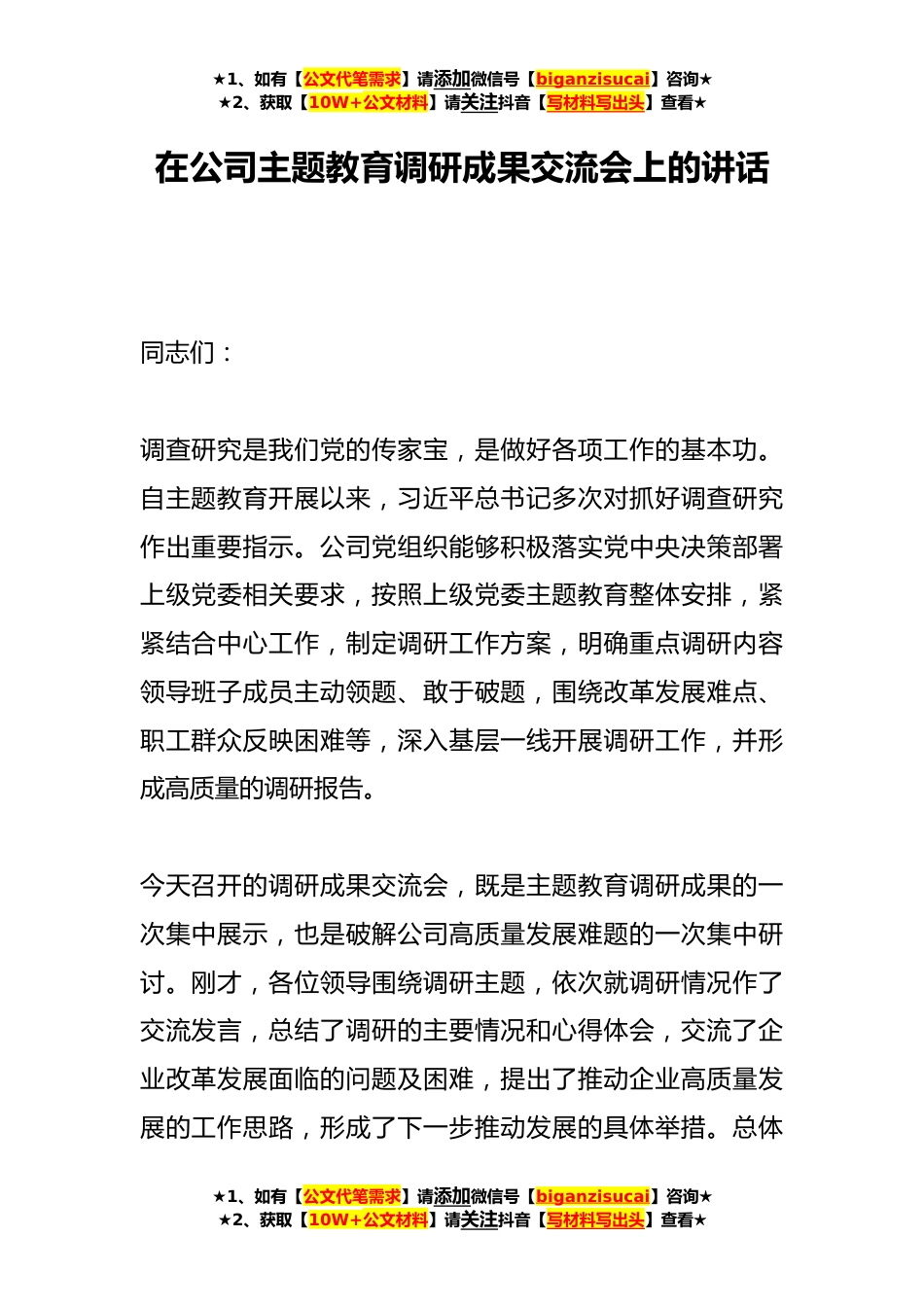 ★1、如有【公文代笔需求】请添加微信号【biganzisucai】咨询★
★2、获取【10W+公文材料】请关注抖音【写材料写出头】查看★

在公司主题教育调研成果交流会上的讲话

同志们：

调查研究是我们党的传家宝，是做好各项工作的基本功。自主题教育开展以来，习近平总书记多次对抓好调查研究作出重要指示。公司党组织能够积极落实党中央决策部署上级党委相关要求，按照上级党委主题教育整体安排，紧紧结合中心工作，制定调研工作方案，明确重点调研内容领导班子成员主动领题、敢于破题，围绕改革发展难点、职工群众反映困难等，深入基层一线开展调研工作，并形成高质量的调研报告。

今天召开的调研成果交流会，既是主题教育调研成果的一次集中展示，也是破解公司高质量发展难题的一次集中研讨。刚才，各位领导围绕调研主题，依次就调研情况作了交流发言，总结了调研的主要情况和心得体会，交流了企业改革发展面临的问题及困难，提出了推动企业高质量发展的工作思路，形成了下一步推动发展的具体举措。总体

★1、如有【公文代笔需求】请添加微信号【biganzisucai】咨询★
★2、获取【10W+公文材料】请关注抖音【写材料写出头】查看★